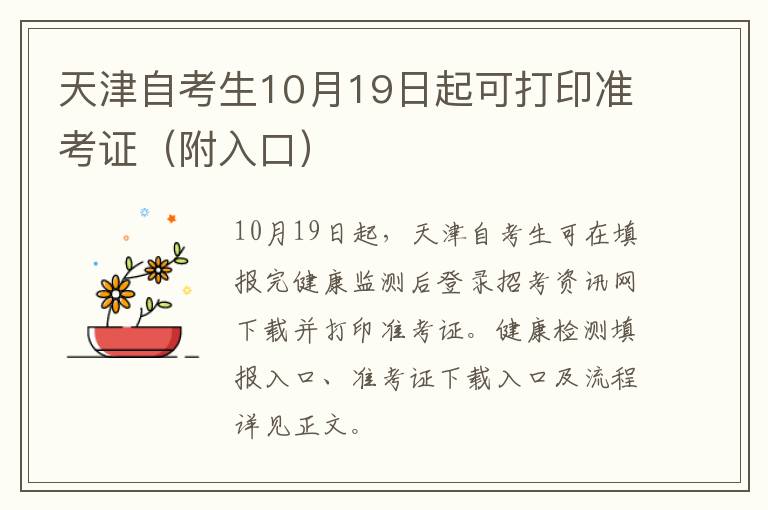 天津自考生10月19日起可打印准考证（附入口）

10月19日起，天津自考生可在填报完健康监测后登录招考资讯网下载并打印准考证。健康检测填报入口、准考证下载入口及流程详见正文。